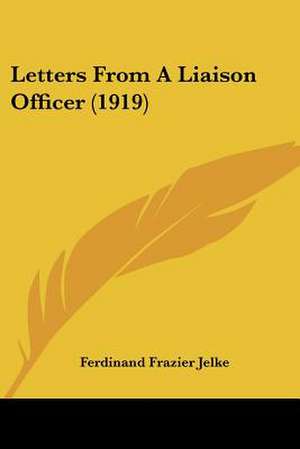 Letters From A Liaison Officer (1919)

Ferdinand Frazier Jelke